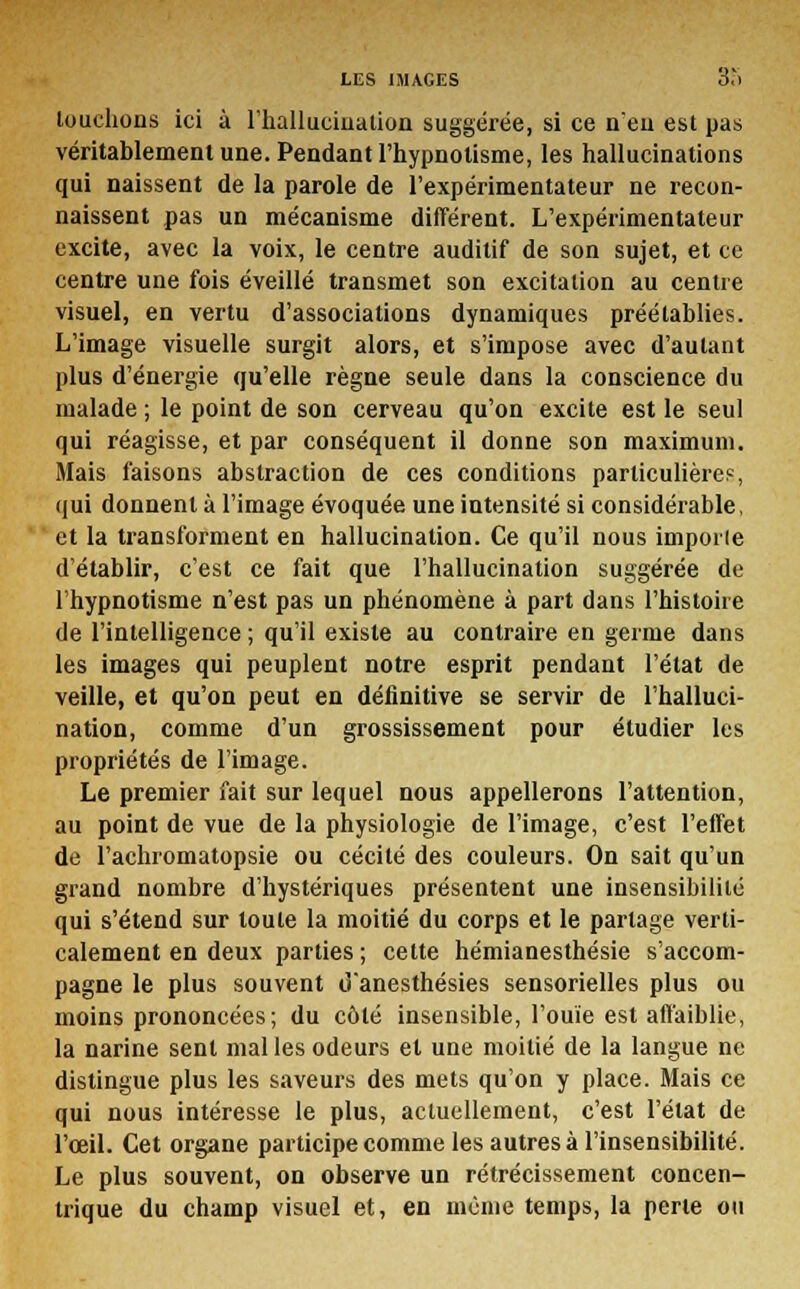 LES IMAGES 35

touchons ici à l'hallucination suggérée, si ce n'en est pas véritablement une. Pendant l'hypnotisme, les hallucinations qui naissent de la parole de l'expérimentateur ne reconnaissent pas un mécanisme différent. L'expérimentateur excite, avec la voix, le centre auditif de son sujet, et ce centre une fois éveillé transmet son excitation au centre visuel, en vertu d'associations dynamiques préétablies. L'image visuelle surgit alors, et s'impose avec d'autant plus d'énergie qu'elle règne seule dans la conscience du malade ; le point de son cerveau qu'on excite est le seul qui réagisse, et par conséquent il donne son maximum. Mais faisons abstraction de ces conditions particulières, qui donnent à l'image évoquée une intensité si considérable, et la transforment en hallucination. Ce qu'il nous importe d'établir, c'est ce fait que l'hallucination suggérée de l'hypnotisme n'est pas un phénomène à part dans l'histoire de l'intelligence ; qu'il existe au contraire en germe dans les images qui peuplent notre esprit pendant l'état de veille, et qu'on peut en définitive se servir de l'hallucination, comme d'un grossissement pour étudier les propriétés de l'image.

Le premier fait sur lequel nous appellerons l'attention, au point de vue de la physiologie de l'image, c'est l'effet de l'achromatopsie ou cécité des couleurs. On sait qu'un grand nombre d'hystériques présentent une insensibilité qui s'étend sur toute la moitié du corps et le partage verticalement en deux parties ; cette hémianesthésie s'accompagne le plus souvent d'anesthésies sensorielles plus ou moins prononcées ; du côté insensible, l'ouïe est affaiblie, la narine sent mal les odeurs et une moitié de la langue ne distingue plus les saveurs des mets qu'on y place. Mais ce qui nous intéresse le plus, actuellement, c'est l'état de l'œil. Cet organe participe comme les autres à l'insensibilité. Le plus souvent, on observe un rétrécissement concentrique du champ visuel et, en même temps, la perte ou